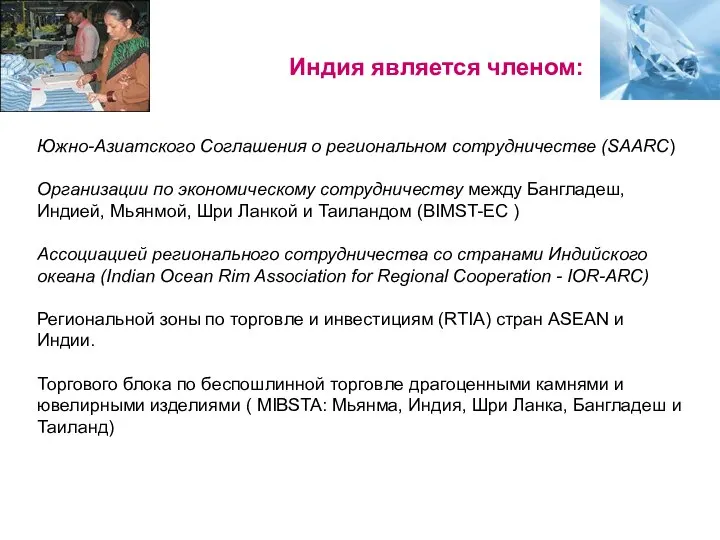 Индия является членом:

Южно-Азиатского Соглашения о региональном сотрудничестве (SAARC)

Организации по экономическому сотрудничеству между Бангладеш, Индией, Мьянмой, Шри Ланкой и Таиландом (BIMST-EC )

Ассоциацией регионального сотрудничества со странами Индийского океана (Indian Ocean Rim Association for Regional Cooperation - IOR-ARC)

Региональной зоны по торговле и инвестициям (RTIA) стран ASEAN и Индии.

Торгового блока по беспошлинной торговле драгоценными камнями и ювелирными изделиями ( MIBSTA: Мьянма, Индия, Шри Ланка, Бангладеш и Таиланд)